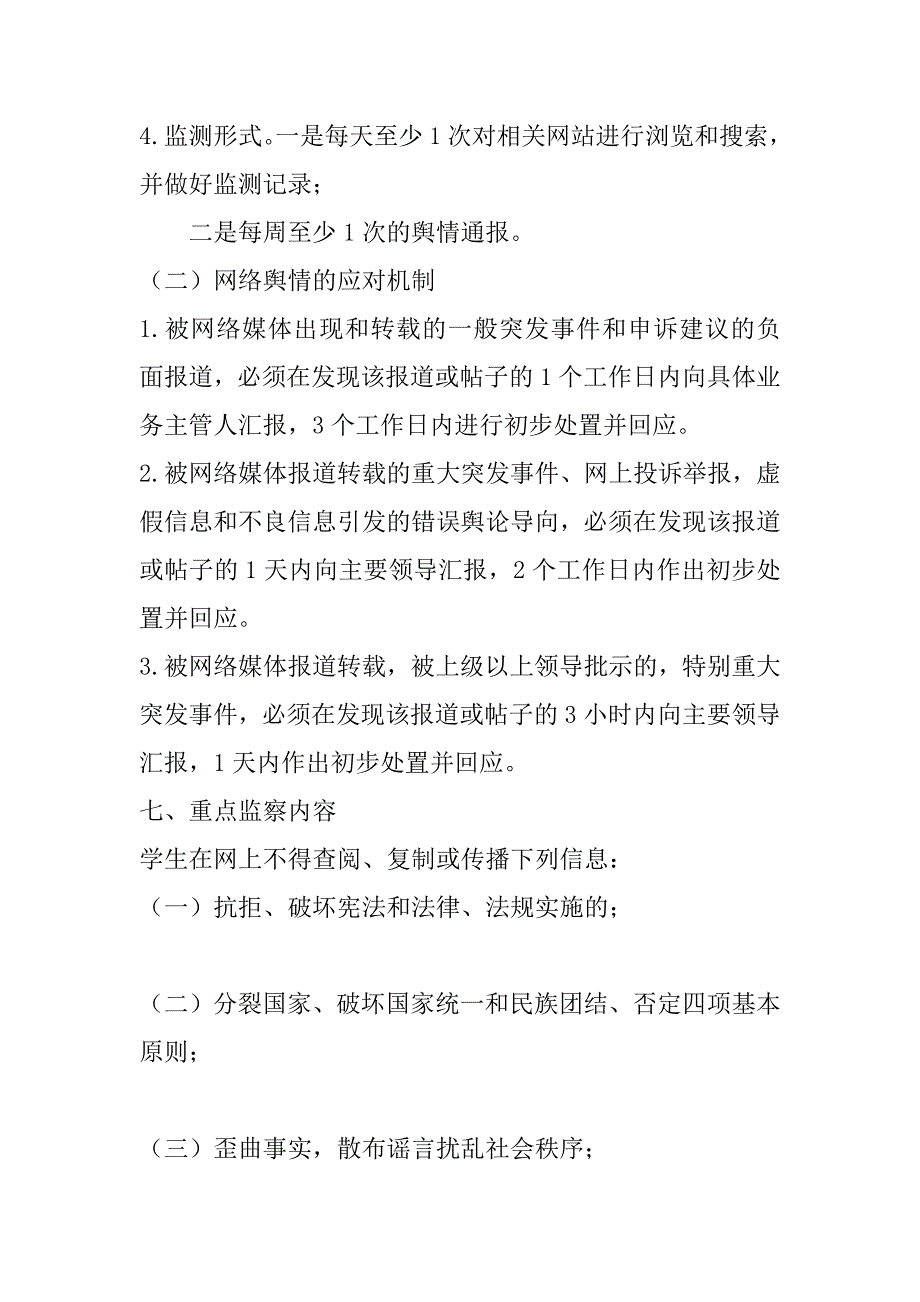 4. 监测形式。一是每天至少 1 次对相关网站进行浏览和搜索，并做好监测记录；

二是每周至少 1 次的舆情通报。

（二）网络舆情的应对机制

1. 被网络媒体出现和转载的一般突发事件和申诉建议的负面报道，必须在发现该报道或帖子的 1 个工作日内向具体业务主管人汇报，3 个工作日内进行初步处置并回应。

2. 被网络媒体报道转载的重大突发事件、网上投诉举报，虚假信息和不良信息引发的错误舆论导向，必须在发现该报道或帖子的 1 天内向主要领导汇报，2 个工作日内作出初步处置并回应。

3. 被网络媒体报道转载，被上级以上领导批示的，特别重大突发事件，必须在发现该报道或帖子的 3 小时内向主要领导汇报，1 天内作出初步处置并回应。

七、重点监察内容

学生在网上不得查阅、复制或传播下列信息：

（一）抗拒、破坏宪法和法律、法规实施的；

（二）分裂国家、破坏国家统一和民族团结、否定四项基本原则；

（三）歪曲事实，散布谣言扰乱社会秩序；